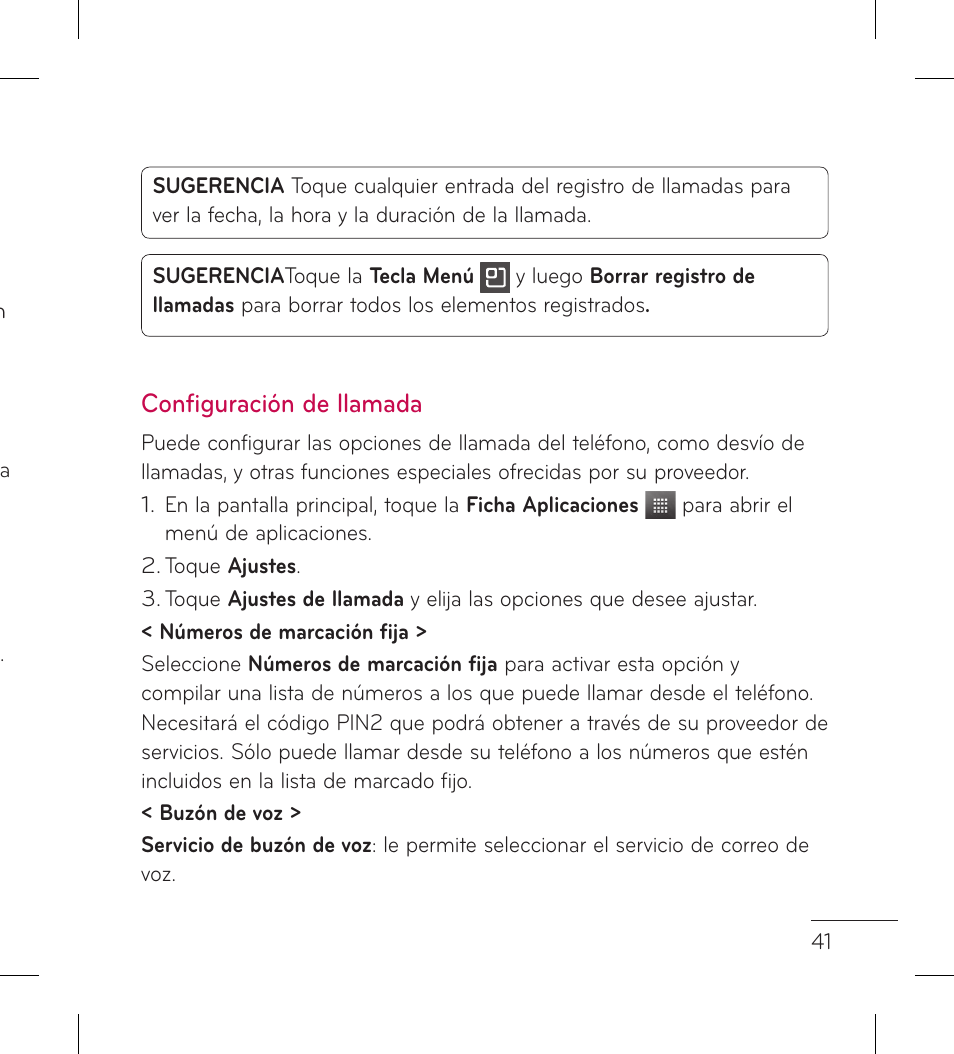 SUGERENCIA Toque cualquier entrada del registro de llamadas para ver la fecha, la hora y la duración de la llamada.

SUGERENCIAToque la Tecla Menú y luego Borrar registro de llamadas para borrar todos los elementos registrados.

Configuración de llamada

Puede configurar las opciones de llamada del teléfono, como desvío de llamadas, y otras funciones especiales ofrecidas por su proveedor.

1. En la pantalla principal, toque la Ficha Aplicaciones para abrir el menú de aplicaciones.
2. Toque Ajustes.
3. Toque Ajustes de llamada y elija las opciones que desee ajustar.

< Números de marcación fija >
Seleccione Números de marcación fija para activar esta opción y compilar una lista de números a los que puede llamar desde el teléfono. Necesitará el código PIN2 que podrá obtener a través de su proveedor de servicios. Sólo puede llamar desde su teléfono a los números que estén incluidos en la lista de marcado fijo.

< Buzón de voz >
Servicio de buzón de voz: le permite seleccionar el servicio de correo de voz.

41